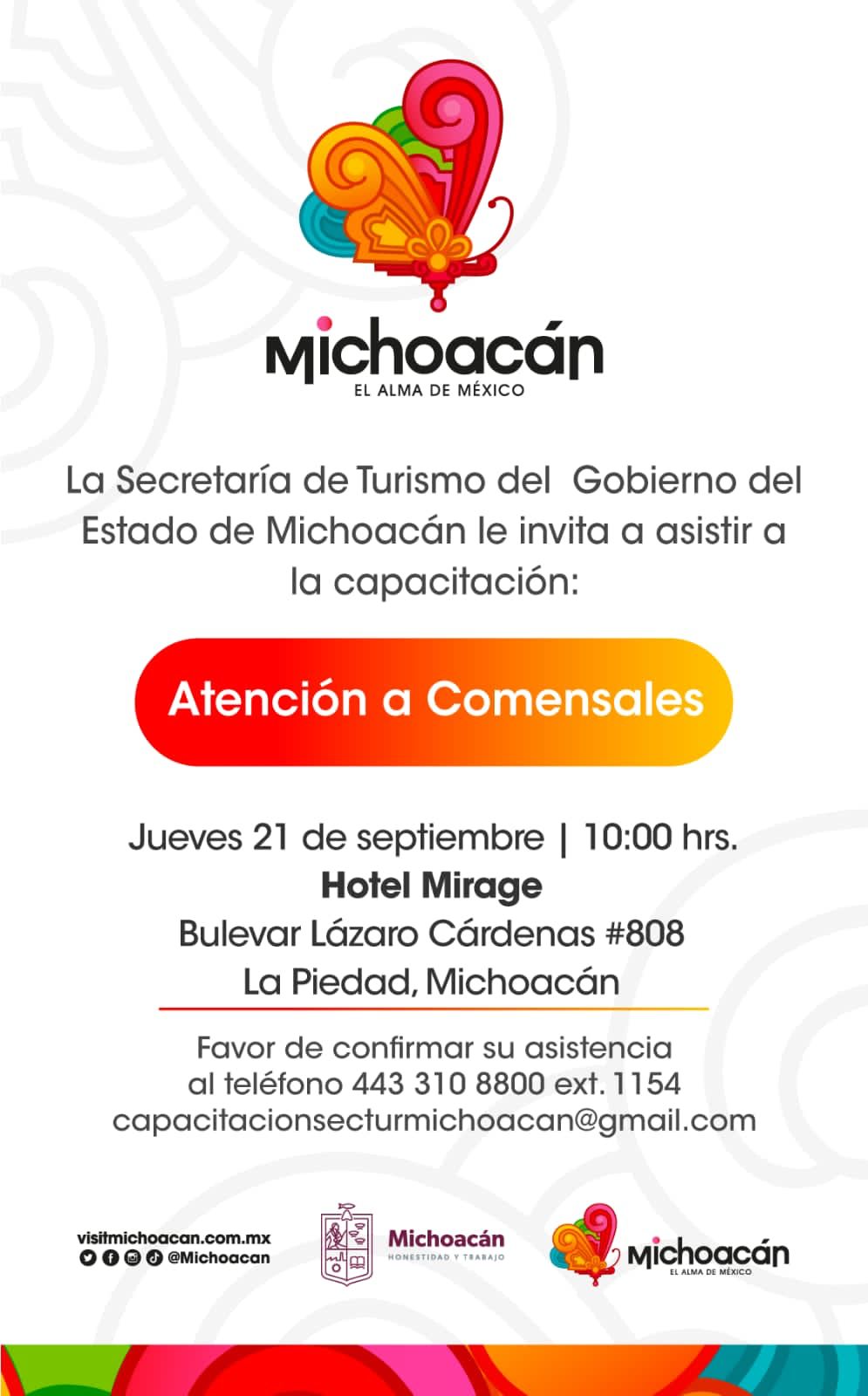 Michoacán
EL ALMA DE MÉXICO

La Secretaría de Turismo del Gobierno del Estado de Michoacán le invita a asistir a la capacitación:

Atención a Comensales

Jueves 21 de septiembre | 10:00 hrs.
Hotel Mirage
Bulevar Lázaro Cárdenas #808
La Piedad, Michoacán

Favor de confirmar su asistencia al teléfono 443 310 8800 ext. 1154
capacitacionsecturmichoacan@gmail.com

visitmichoacan.com.mx
@Michoacan

Michoacán
HONESTIDAD Y TRABAJO

Michoacán
EL ALMA DE MÉXICO